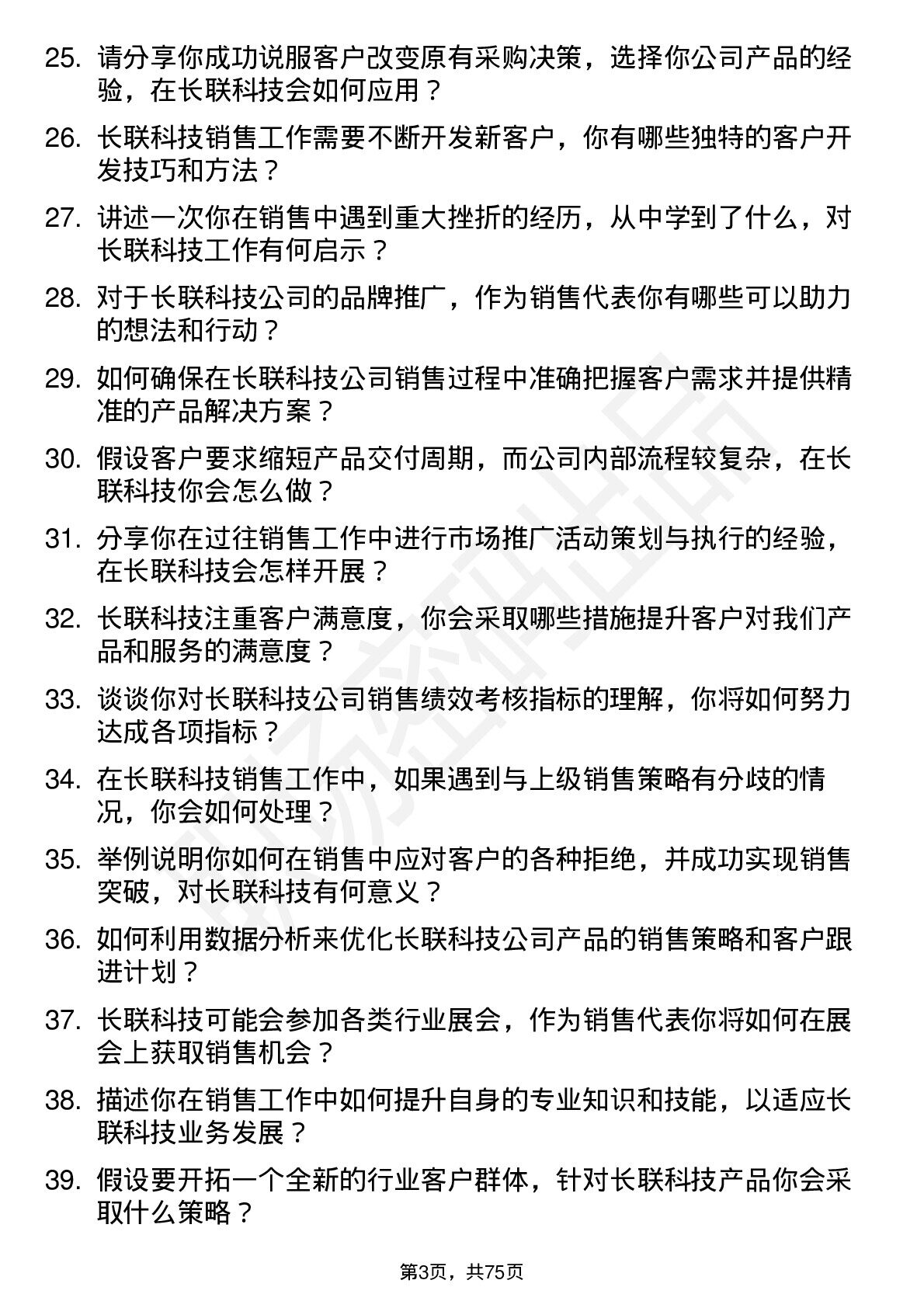 25. 请分享你成功说服客户改变原有采购决策，选择你公司产品的经验，在长联科技会如何应用？

26. 长联科技销售工作需要不断开发新客户，你有哪些独特的客户开发技巧和方法？

27. 讲述一次你在销售中遇到重大挫折的经历，从中学到了什么，对长联科技工作有何启示？

28. 对于长联科技公司的品牌推广，作为销售代表你有哪些可以助力的想法和行动？

29. 如何确保在长联科技公司销售过程中准确把握客户需求并提供精准的产品解决方案？

30. 假设客户要求缩短产品交付周期，而公司内部流程较复杂，在长联科技你会怎么做？

31. 分享你在过往销售工作中进行市场推广活动策划与执行的经验，在长联科技会怎样开展？

32. 长联科技注重客户满意度，你会采取哪些措施提升客户对我们产品和服务的满意度？

33. 谈谈你对长联科技公司销售绩效考核指标的理解，你将如何努力达成各项指标？

34. 在长联科技销售工作中，如果遇到与上级销售策略有分歧的情况，你会如何处理？

35. 举例说明你如何在销售中应对客户的各种拒绝，并成功实现销售突破，对长联科技有何意义？

36. 如何利用数据分析来优化长联科技公司产品的销售策略和客户跟进计划？

37. 长联科技可能会参加各类行业展会，作为销售代表你将如何在展会上获取销售机会？

38. 描述你在销售工作中如何提升自身的专业知识和技能，以适应长联科技业务发展？

39. 假设要开拓一个全新的行业客户群体，针对长联科技产品你会采取什么策略？

第3页，共75页